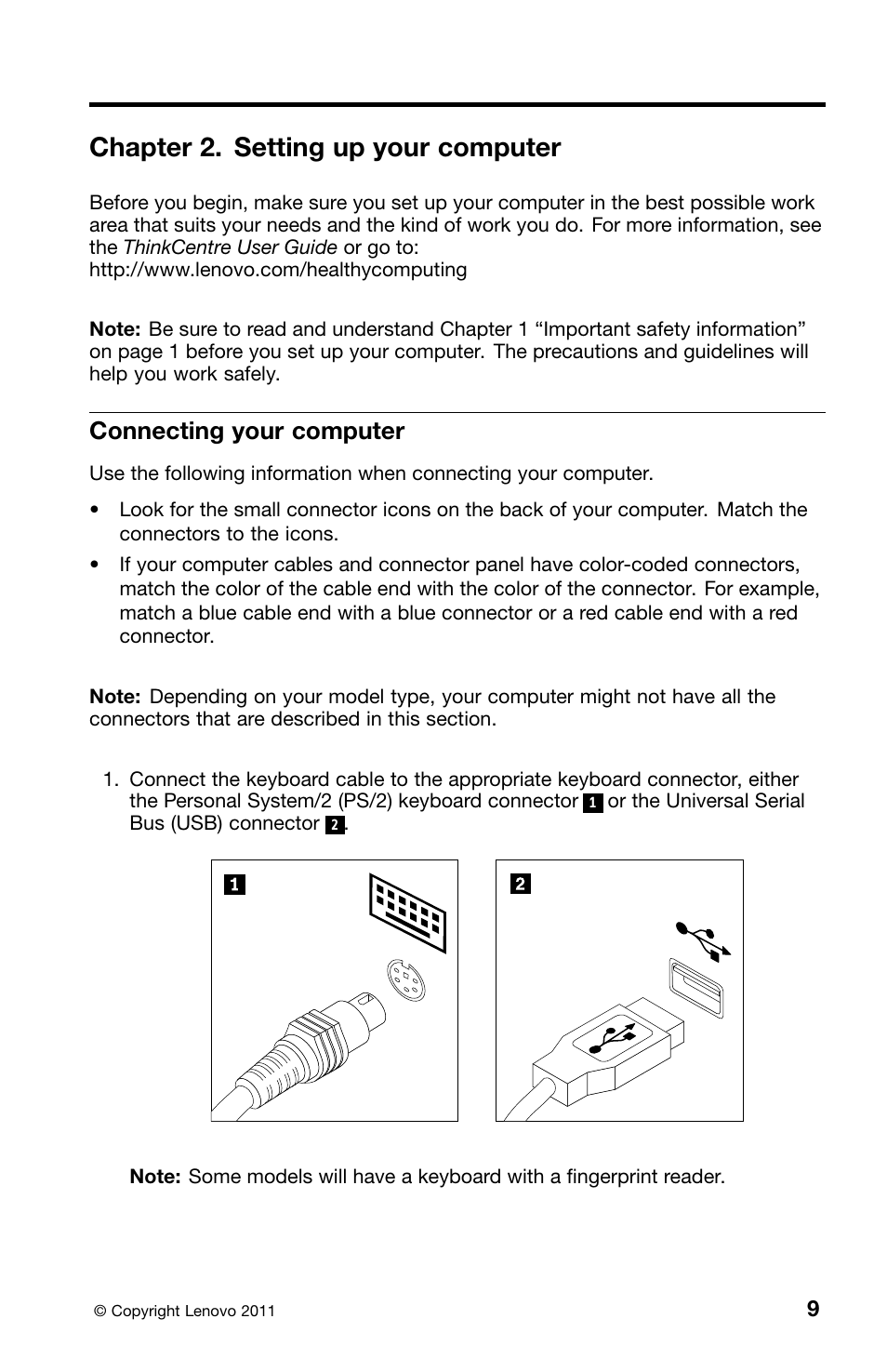 Chapter 2. Setting up your computer

Before you begin, make sure you set up your computer in the best possible work area that suits your needs and the kind of work you do. For more information, see the ThinkCentre User Guide or go to:
http://www.lenovo.com/healthycomputing

Note: Be sure to read and understand Chapter 1 “Important safety information” on page 1 before you set up your computer. The precautions and guidelines will help you work safely.

Connecting your computer

Use the following information when connecting your computer.

• Look for the small connector icons on the back of your computer. Match the connectors to the icons.
• If your computer cables and connector panel have color-coded connectors, match the color of the cable end with the color of the connector. For example, match a blue cable end with a blue connector or a red cable end with a red connector.

Note: Depending on your model type, your computer might not have all the connectors that are described in this section.

1. Connect the keyboard cable to the appropriate keyboard connector, either the Personal System/2 (PS/2) keyboard connector 1 or the Universal Serial Bus (USB) connector 2.

1

2

Note: Some models will have a keyboard with a fingerprint reader.

© Copyright Lenovo 2011

9